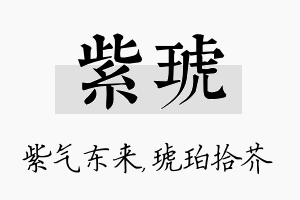 紫琥

紫气东来，琥珀拾芥